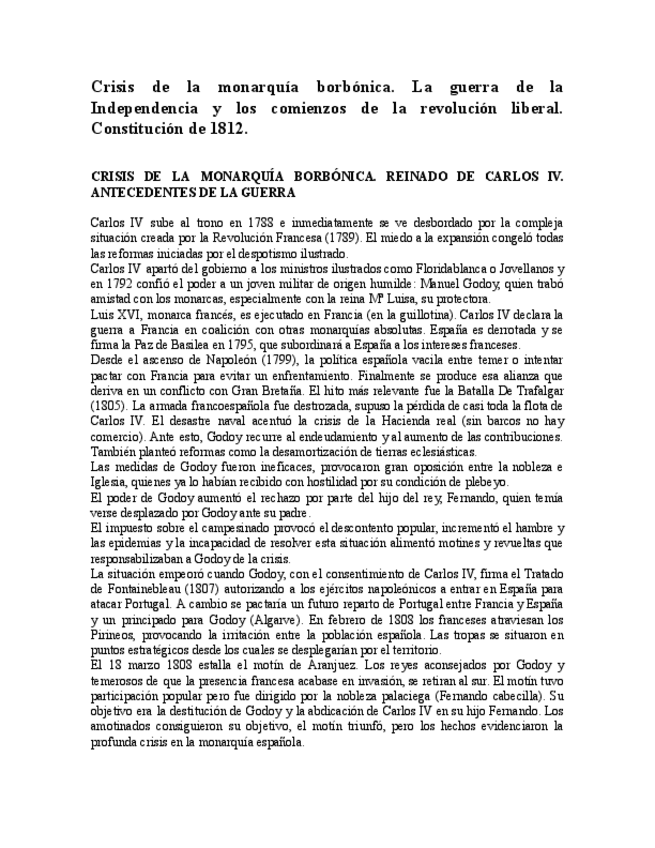 Crisis de la monarquía borbónica. La guerra de la Independencia y los comienzos de la revolución liberal. Constitución de 1812.

CRISIS DE LA MONARQUÍA BORBÓNICA. REINADO DE CARLOS IV. ANTECEDENTES DE LA GUERRA

Carlos IV sube al trono en 1788 e inmediatamente se ve desbordado por la compleja situación creada por la Revolución Francesa (1789). El miedo a la expansión congeló todas las reformas iniciadas por el despotismo ilustrado.
Carlos IV apartó del gobierno a los ministros ilustrados como Floridablanca o Jovellanos y en 1792 confió el poder a un joven militar de origen humilde: Manuel Godoy, quien trabó amistad con los monarcas, especialmente con la reina Mª Luisa, su protectora.
Luis XVI, monarca francés, es ejecutado en Francia (en la guillotina). Carlos IV declara la guerra a Francia en coalición con otras monarquías absolutas. España es derrotada y se firma la Paz de Basilea en 1795, que subordinará a España a los intereses franceses.
Desde el ascenso de Napoleón (1799), la política española vacila entre temer o intentar pactar con Francia para evitar un enfrentamiento. Finalmente se produce esa alianza que deriva en un conflicto con Gran Bretaña. El hito más relevante fue la Batalla De Trafalgar (1805). La armada francoespañola fue destrozada, supuso la pérdida de casi toda la flota de Carlos IV. El desastre naval acentuó la crisis de la Hacienda real (sin barcos no hay comercio). Ante esto, Godoy recurre al endeudamiento y al aumento de las contribuciones. También planteó reformas como la desamortización de tierras eclesiásticas.
Las medidas de Godoy fueron ineficaces, provocaron gran oposición entre la nobleza e Iglesia, quienes ya lo habían recibido con hostilidad por su condición de plebeyo.
El poder de Godoy aumentó el rechazo por parte del hijo del rey, Fernando, quien temía verse desplazado por Godoy ante su padre.
El impuesto sobre el campesinado provocó el descontento popular, incrementó el hambre y las epidemias y la incapacidad de resolver esta situación alimentó motines y revueltas que responsabilizaban a Godoy de la crisis.
La situación empeoró cuando Godoy, con el consentimiento de Carlos IV, firma el Tratado de Fontainebleau (1807) autorizando a los ejércitos napoleónicos a entrar en España para atacar Portugal. A cambio se pactaría un futuro reparto de Portugal entre Francia y España y un principado para Godoy (Algarve). En febrero de 1808 los franceses atraviesan los Pirineos, provocando la irritación entre la población española. Las tropas se situaron en puntos estratégicos desde los cuales se desplegarían por el territorio.
El 18 marzo 1808 estalla el motín de Aranjuez. Los reyes aconsejados por Godoy y temerosos de que la presencia francesa acabase en invasión, se retiran al sur. El motín tuvo participación popular pero fue dirigido por la nobleza palaciega (Fernando cabecilla). Su objetivo era la destitución de Godoy y la abdicación de Carlos IV en su hijo Fernando. Los amotinados consiguieron su objetivo, el motín triunfó, pero los hechos evidenciaron la profunda crisis en la monarquía española.